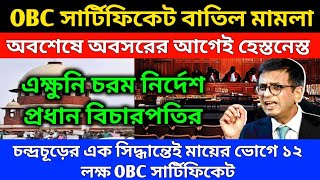 OBC সার্টিফিকেট বাতিল মামলা

অবশেষে অবসরের আগেই হেস্তনেস্ত

এক্ষুনি চরম নির্দেশ প্রধান বিচারপতির

চন্দ্রচূড়ের এক সিদ্ধান্তেই মায়ের ভোগে ১২ লক্ষ OBC সার্টিফিকেট